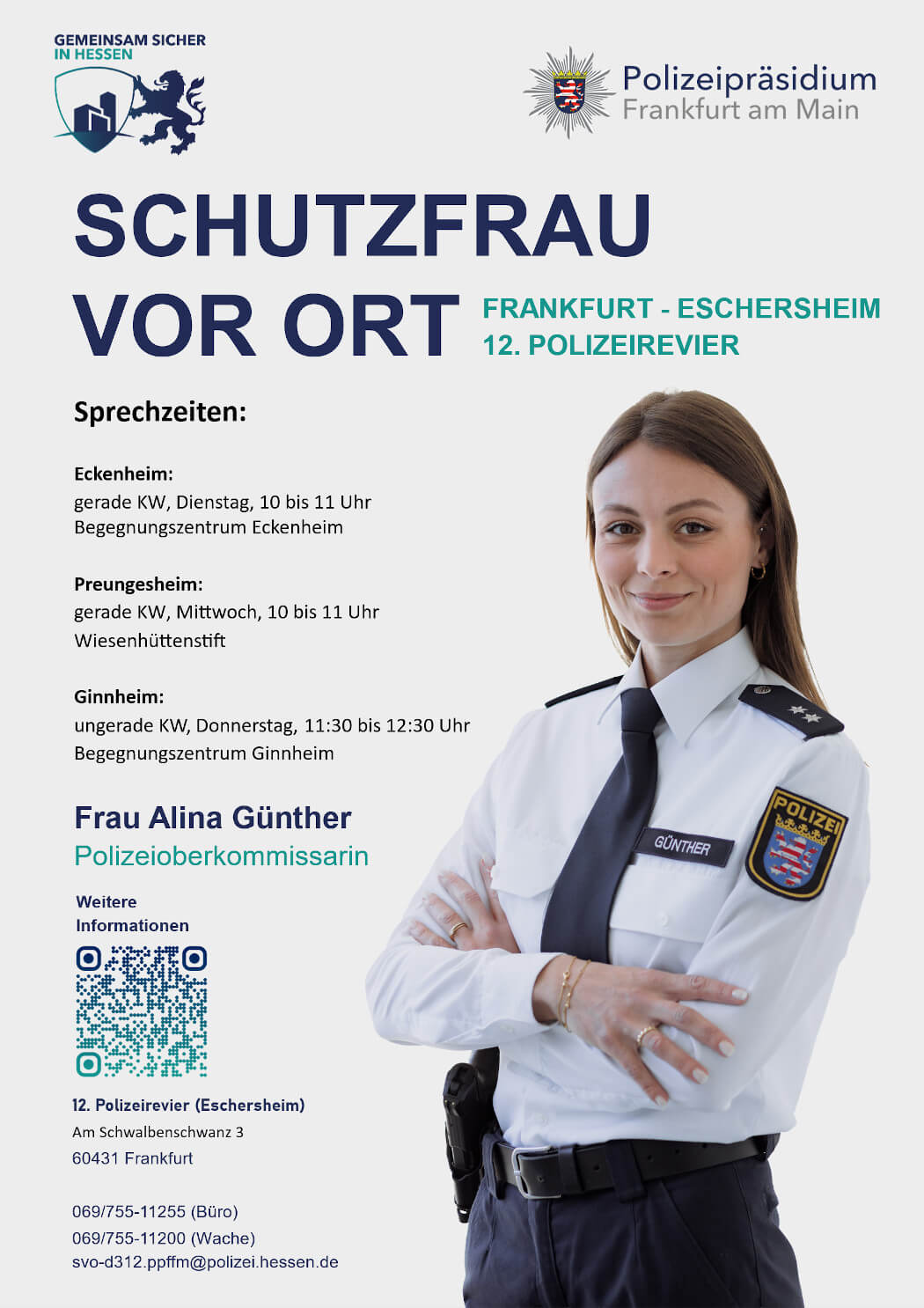 GEMEINSAM SICHER
IN HESSEN

Polizeipräsidium
Frankfurt am Main

SCHUTZFRAU
VOR ORT

FRANKFURT - ESCHERSHEIM
12. POLIZEIREVIER

Sprechzeiten:

Eckenheim:
gerade KW, Dienstag, 10 bis 11 Uhr
Begegnungszentrum Eckenheim

Preungesheim:
gerade KW, Mittwoch, 10 bis 11 Uhr
Wiesenhüttenstift

Ginnheim:
ungerade KW, Donnerstag, 11:30 bis 12:30 Uhr
Begegnungszentrum Ginnheim

Frau Alina Günther
Polizeioberkommissarin

Weitere
Informationen

12. Polizeirevier (Eschersheim)
Am Schwalbenschwanz 3
60431 Frankfurt

069/755-11255 (Büro)
069/755-11200 (Wache)
svo-d312.ppffm@polizei.hessen.de

GÜNTHER

POLIZEI